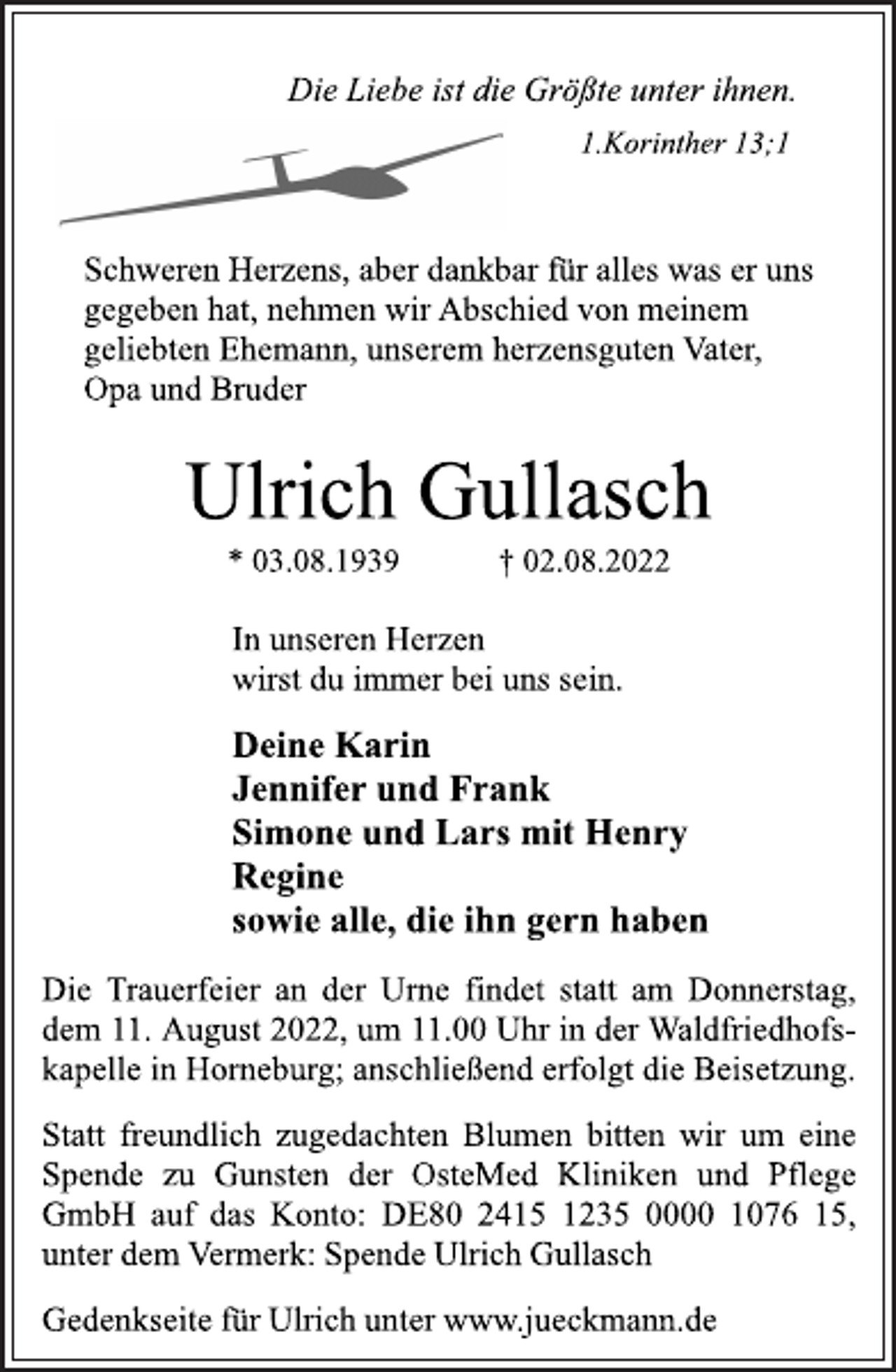 Die Liebe ist die Größte unter ihnen.

1.Korinther 13;1

Schweren Herzens, aber dankbar für alles was er uns gegeben hat, nehmen wir Abschied von meinem geliebten Ehemann, unserem herzensguten Vater, Opa und Bruder

Ulrich Gullasch

* 03.08.1939 † 02.08.2022

In unseren Herzen
wirst du immer bei uns sein.

Deine Karin
Jennifer und Frank
Simone und Lars mit Henry
Regine
sowie alle, die ihn gern haben

Die Trauerfeier an der Urne findet statt am Donnerstag, dem 11. August 2022, um 11.00 Uhr in der Waldfriedhofskapelle in Horneburg; anschließend erfolgt die Beisetzung.

Statt freundlich zugedachten Blumen bitten wir um eine Spende zu Gunsten der OsteMed Kliniken und Pflege GmbH auf das Konto: DE80 2415 1235 0000 1076 15, unter dem Vermerk: Spende Ulrich Gullasch

Gedenkseite für Ulrich unter www.jueckmann.de